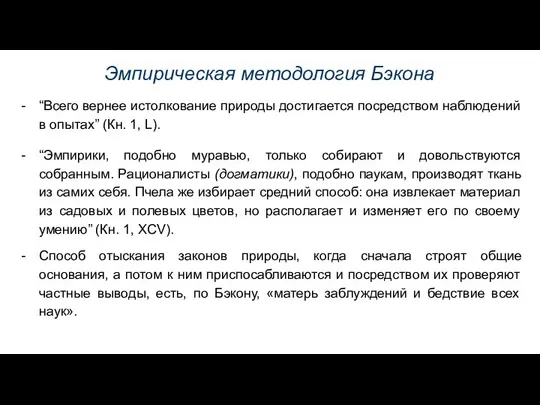 Эмпирическая методология Бэкона

- “Всего вернее истолкование природы достигается посредством наблюдений в опытах” (Кн. 1, L).

- “Эмпирики, подобно муравью, только собирают и довольствуются собранным. Рационалисты (догматики), подобно паукам, производят ткань из самих себя. Пчела же избирает средний способ: она извлекает материал из садовых и полевых цветов, но располагает и изменяет его по своему умению” (Кн. 1, XCV).

- Способ отыскания законов природы, когда сначала строят общие основания, а потом к ним приспосабливаются и посредством их проверяют частные выводы, есть, по Бэкону, «матерь заблуждений и бедствие всех наук».